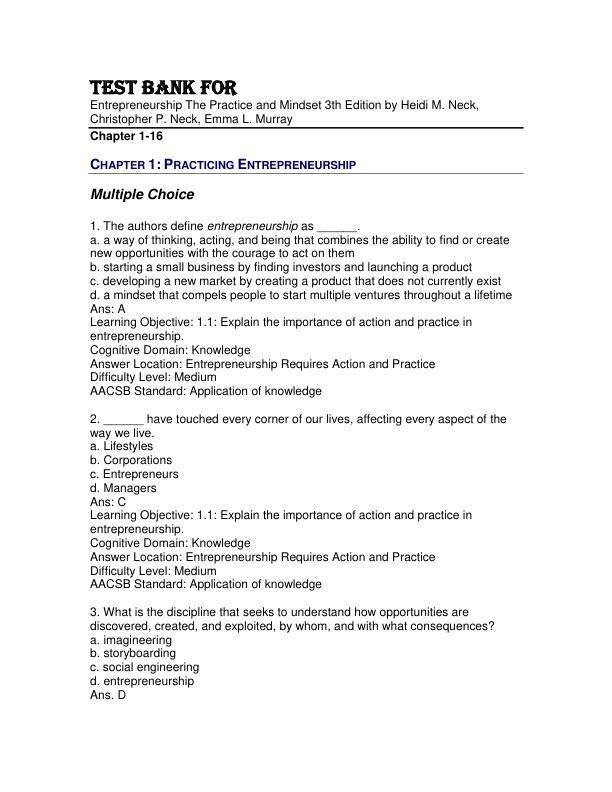 TEST BANK FOR
Entrepreneurship The Practice and Mindset 3th Edition by Heidi M. Neck, Christopher P. Neck, Emma L. Murray
Chapter 1-16

CHAPTER 1: PRACTICING ENTREPRENEURSHIP

Multiple Choice

1. The authors define entrepreneurship as ______.
a. a way of thinking, acting, and being that combines the ability to find or create new opportunities with the courage to act on them
b. starting a small business by finding investors and launching a product
c. developing a new market by creating a product that does not currently exist
d. a mindset that compels people to start multiple ventures throughout a lifetime
Ans: A
Learning Objective: 1.1: Explain the importance of action and practice in entrepreneurship.
Cognitive Domain: Knowledge
Answer Location: Entrepreneurship Requires Action and Practice
Difficulty Level: Medium
AACSB Standard: Application of knowledge

2. ______ have touched every corner of our lives, affecting every aspect of the way we live.
a. Lifestyles
b. Corporations
c. Entrepreneurs
d. Managers
Ans: C
Learning Objective: 1.1: Explain the importance of action and practice in entrepreneurship.
Cognitive Domain: Knowledge
Answer Location: Entrepreneurship Requires Action and Practice
Difficulty Level: Medium
AACSB Standard: Application of knowledge

3. What is the discipline that seeks to understand how opportunities are discovered, created, and exploited, by whom, and with what consequences?
a. imagineering
b. storyboarding
c. social engineering
d. entrepreneurship
Ans. D